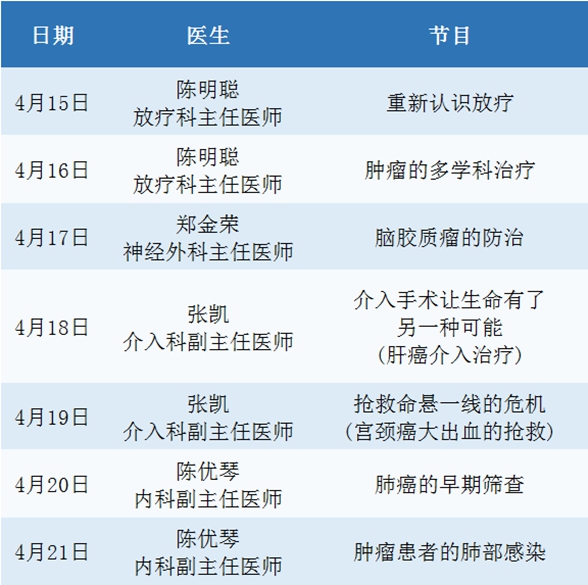 | 日期 | 医生 | 节目 |
|---|---|---|
| 4月15日 | 陈明聪 放疗科主任医师 | 重新认识放疗 |
| 4月16日 | 陈明聪 放疗科主任医师 | 肿瘤的多学科治疗 |
| 4月17日 | 郑金荣 神经外科主任医师 | 脑胶质瘤的防治 |
| 4月18日 | 张凯 介入科副主任医师 | 介入手术让生命有了另一种可能 (肝癌介入治疗) |
| 4月19日 | 张凯 介入科副主任医师 | 抢救命悬一线的危机 (宫颈癌大出血的抢救) |
| 4月20日 | 陈优琴 内科副主任医师 | 肺癌的早期筛查 |
| 4月21日 | 陈优琴 内科副主任医师 | 肿瘤患者的肺部感染 |